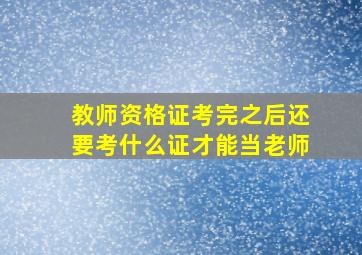 教师资格证考完之后还要考什么证才能当老师